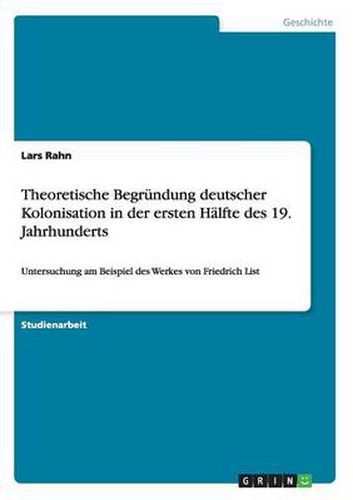 Geschichte

Lars Rahn

Theoretische Begründung deutscher Kolonisation in der ersten Hälfte des 19. Jahrhunderts

Untersuchung am Beispiel des Werkes von Friedrich List

Studienarbeit

GRIN